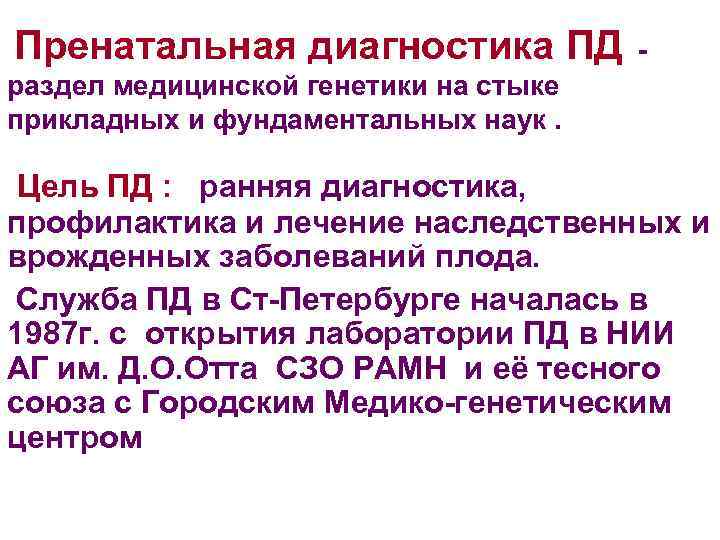 Пренатальная диагностика ПД - раздел медицинской генетики на стыке прикладных и фундаментальных наук .

Цель ПД : ранняя диагностика, профилактика и лечение наследственных и врожденных заболеваний плода.

Служба ПД в Ст-Петербурге началась в 1987г. с открытия лаборатории ПД в НИИ АГ им. Д.О.Отта СЗО РАМН и её тесного союза с Городским Медико-генетическим центром